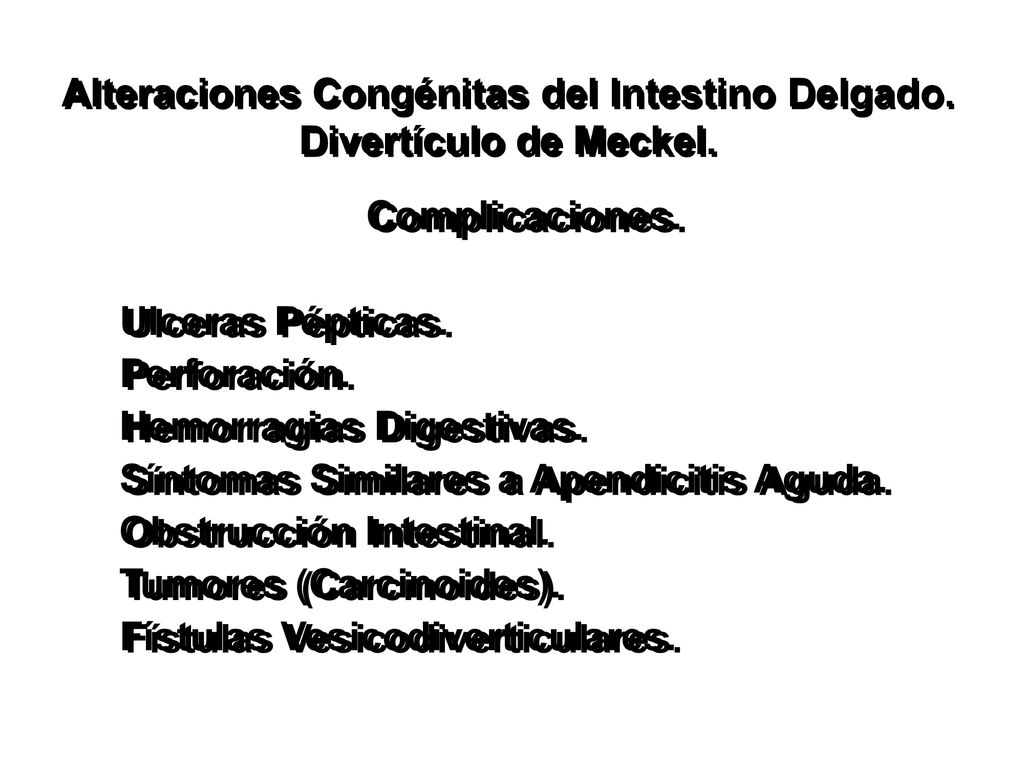 Alteraciones Congénitas del Intestino Delgado.
Divertículo de Meckel.

Complicaciones.

Ulceras Pépticas.
Perforación.
Hemorragias Digestivas.
Síntomas Similares a Apendicitis Aguda.
Obstrucción Intestinal.
Tumores (Carcinoides).
Fístulas Vesicodiverticulares.